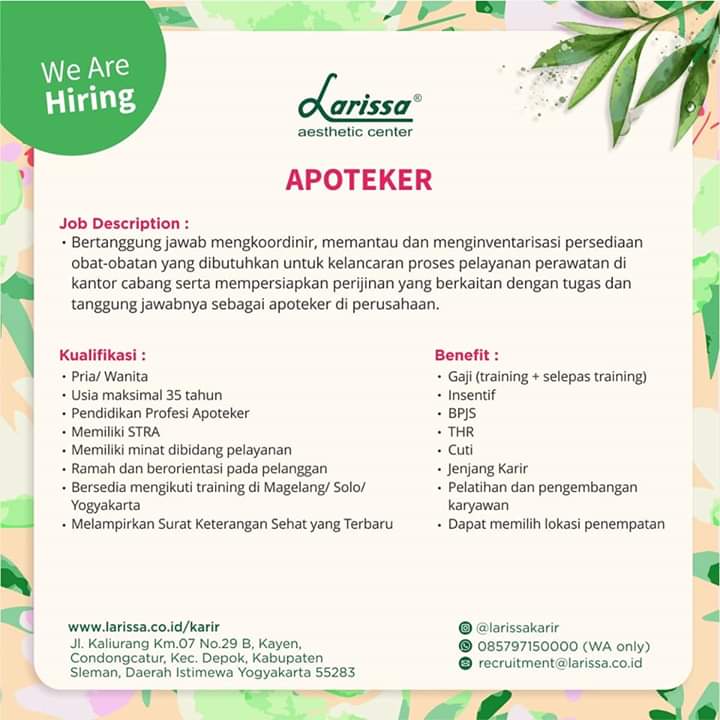 We Are Hiring

Larissa®
aesthetic center

APOTEKER

Job Description :
• Bertanggung jawab mengkoordinir, memantau dan menginventarisasi persediaan obat-obatan yang dibutuhkan untuk kelancaran proses pelayanan perawatan di kantor cabang serta mempersiapkan perijinan yang berkaitan dengan tugas dan tanggung jawabnya sebagai apoteker di perusahaan.

Kualifikasi :
• Pria/ Wanita
• Usia maksimal 35 tahun
• Pendidikan Profesi Apoteker
• Memiliki STRA
• Memiliki minat dibidang pelayanan
• Ramah dan berorientasi pada pelanggan
• Bersedia mengikuti training di Magelang/ Solo/ Yogyakarta
• Melampirkan Surat Keterangan Sehat yang Terbaru

Benefit :
• Gaji (training + selepas training)
• Insentif
• BPJS
• THR
• Cuti
• Jenjang Karir
• Pelatihan dan pengembangan karyawan
• Dapat memilih lokasi penempatan

www.larissa.co.id/karir
Jl. Kaliurang Km.07 No.29 B, Kayen, Condongcatur, Kec. Depok, Kabupaten Sleman, Daerah Istimewa Yogyakarta 55283

@larissakarir
085797150000 (WA only)
recruitment@larissa.co.id